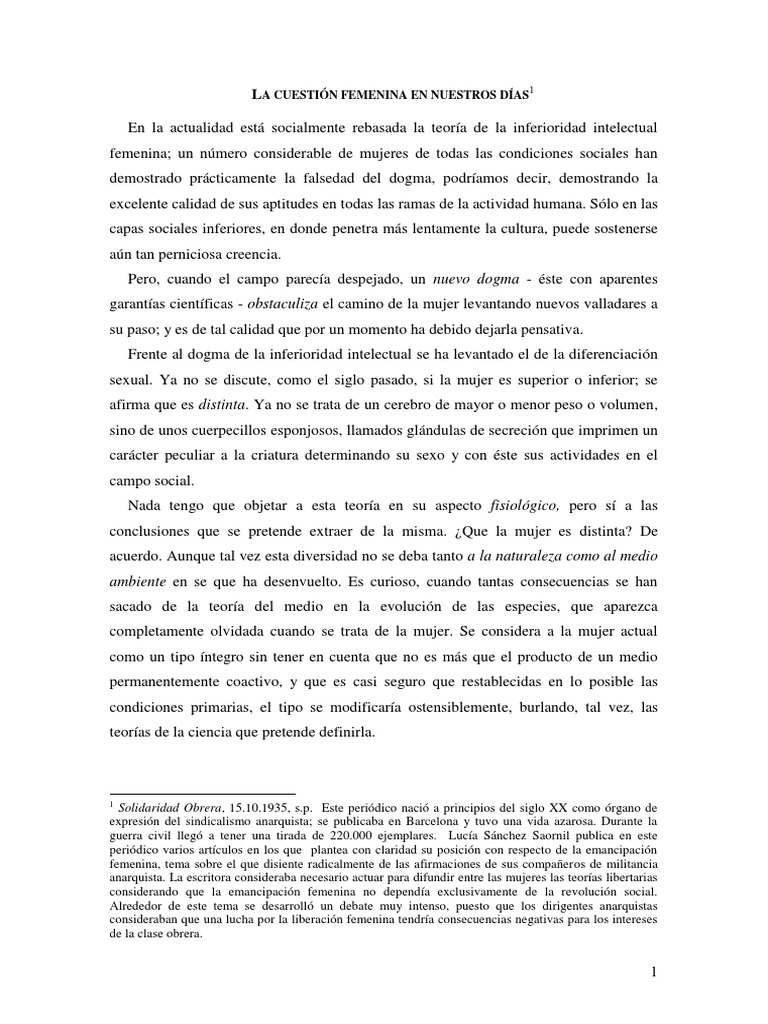 LA CUESTIÓN FEMENINA EN NUESTROS DÍAS$^1$

En la actualidad está socialmente rebasada la teoría de la inferioridad intelectual femenina; un número considerable de mujeres de todas las condiciones sociales han demostrado prácticamente la falsedad del dogma, podríamos decir, demostrando la excelente calidad de sus aptitudes en todas las ramas de la actividad humana. Sólo en las capas sociales inferiores, en donde penetra más lentamente la cultura, puede sostenerse aún tan perniciosa creencia.

Pero, cuando el campo parecía despejado, un nuevo dogma - éste con aparentes garantías científicas - obstaculiza el camino de la mujer levantando nuevos valladares a su paso; y es de tal calidad que por un momento ha debido dejarla pensativa.

Frente al dogma de la inferioridad intelectual se ha levantado el de la diferenciación sexual. Ya no se discute, como el siglo pasado, si la mujer es superior o inferior; se afirma que es distinta. Ya no se trata de un cerebro de mayor o menor peso o volumen, sino de unos cuerpecillos esponjosos, llamados glándulas de secreción que imprimen un carácter peculiar a la criatura determinando su sexo y con éste sus actividades en el campo social.

Nada tengo que objetar a esta teoría en su aspecto fisiológico, pero sí a las conclusiones que se pretende extraer de la misma. ¿Que la mujer es distinta? De acuerdo. Aunque tal vez esta diversidad no se deba tanto a la naturaleza como al medio ambiente en se que ha desenvuelto. Es curioso, cuando tantas consecuencias se han sacado de la teoría del medio en la evolución de las especies, que aparezca completamente olvidada cuando se trata de la mujer. Se considera a la mujer actual como un tipo íntegro sin tener en cuenta que no es más que el producto de un medio permanentemente coactivo, y que es casi seguro que restablecidas en lo posible las condiciones primarias, el tipo se modificaría ostensiblemente, burlando, tal vez, las teorías de la ciencia que pretende definirla.

$^1$ Solidaridad Obrera, 15.10.1935, s.p. Este periódico nació a principios del siglo XX como órgano de expresión del sindicalismo anarquista; se publicaba en Barcelona y tuvo una vida azarosa. Durante la guerra civil llegó a tener una tirada de 220.000 ejemplares. Lucía Sánchez Saornil publica en este periódico varios artículos en los que plantea con claridad su posición con respecto de la emancipación femenina, tema sobre el que disiente radicalmente de las afirmaciones de sus compañeros de militancia anarquista. La escritora consideraba necesario actuar para difundir entre las mujeres las teorías libertarias considerando que la emancipación femenina no dependía exclusivamente de la revolución social. Alrededor de este tema se desarrolló un debate muy intenso, puesto que los dirigentes anarquistas consideraban que una lucha por la liberación femenina tendría consecuencias negativas para los intereses de la clase obrera.

1